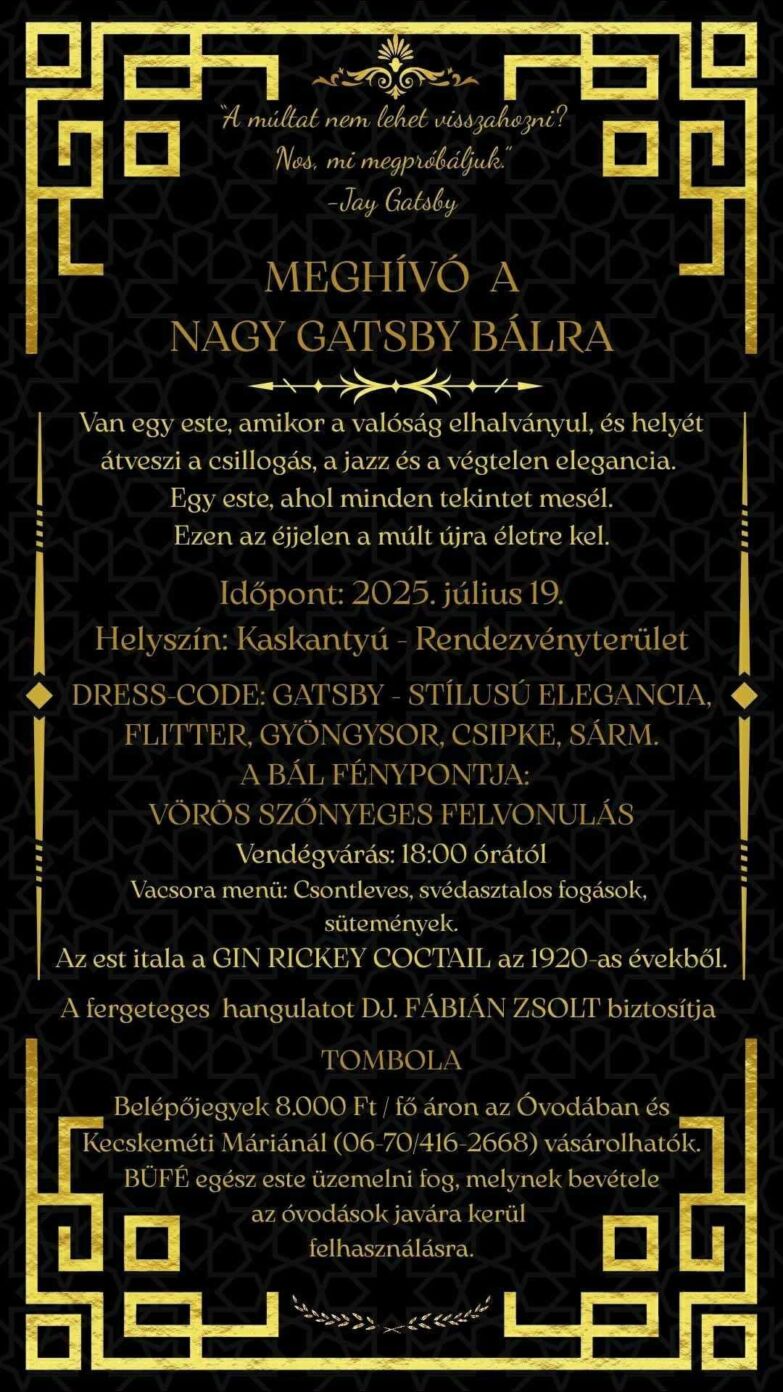 "A múltat nem lehet visszahozni?
Nos, mi megpróbáljuk."
-Jay Gatsby

MEGHÍVÓ A
NAGY GATSBY BÁLRA

Van egy este, amikor a valóság elhalványul, és helyét átveszi a csillogás, a jazz és a végtelen elegancia. Egy este, ahol minden tekintet mesél. Ezen az éjjelen a múlt újra életre kel.

Időpont: 2025. július 19.
Helyszín: Kaskantyú - Rendezvényterület

DRESS-CODE: GATSBY - STÍLUSÚ ELEGANCIA, FLITTER, GYÖNGYSOR, CSIPKE, SÁRM.
A BÁL FÉNYPONTJA:
VÖRÖS SZŐNYEGES FELVONULÁS
Vendégvárás: 18:00 órától
Vacsora menü: Csontleves, svédasztalos fogások, sütemények.
Az est itala a GIN RICKEY COCTAIL az 1920-as évekből.

A fergeteges hangulatot DJ. FÁBIÁN ZSOLT biztosítja

TOMBOLA

Belépőjegyek 8.000 Ft / fő áron az Óvodában és Kecskeméti Máriánál (06-70/416-2668) vásárolhatók. BÜFÉ egész este üzemelni fog, melynek bevétele az óvodások javára kerül felhasználásra.